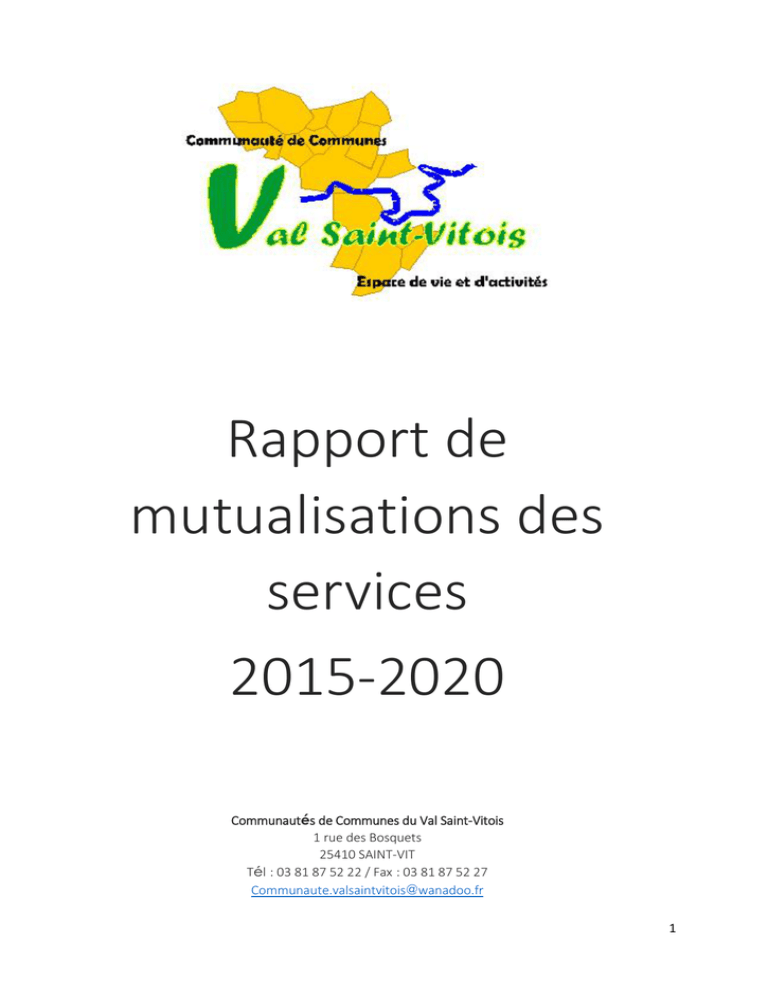 Communauté de Communes

Val Saint-Vitois

Espace de vie et d'activités

Rapport de mutualisations des services 2015-2020

Communautés de Communes du Val Saint-Vitois
1 rue des Bosquets
25410 SAINT-VIT
Tél : 03 81 87 52 22 / Fax : 03 81 87 52 27
Communaute.valsaintvitois@wanadoo.fr

1